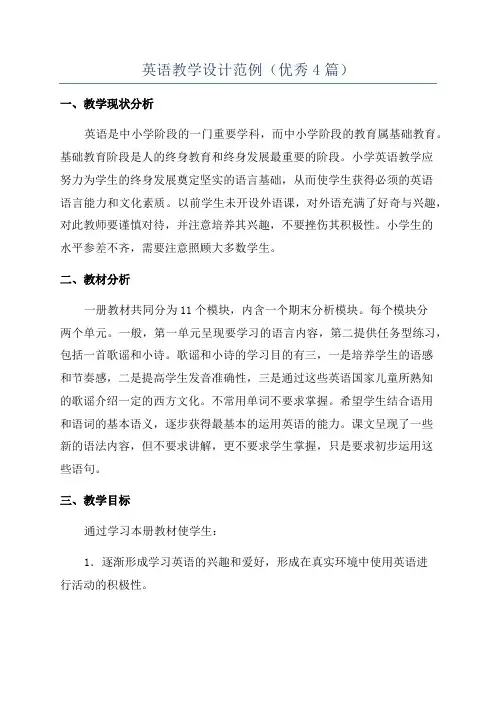 英语教学设计范例（优秀4篇）

一、教学现状分析

英语是中小学阶段的一门重要学科，而中小学阶段的教育属基础教育。基础教育阶段是人的终身教育和终身发展最重要的阶段。小学英语教学应努力为学生的终身发展奠定坚实的语言基础，从而使学生获得必须的英语语言能力和文化素质。以前学生未开设外语课，对外语充满了好奇与兴趣，对此教师要谨慎对待，并注意培养其兴趣，不要挫伤其积极性。小学生的水平参差不齐，需要注意照顾大多数学生。

二、教材分析

一册教材共同分为11个模块，内含一个期末分析模块。每个模块分两个单元。一般，第一单元呈现要学习的语言内容，第二提供任务型练习，包括一首歌谣和小诗。歌谣和小诗的学习目的有三，一是培养学生的语感和节奏感，二是提高学生发音准确性，三是通过这些英语国家儿童所熟知的歌谣介绍一定的西方文化。不常用单词不要求掌握。希望学生结合语用和语词的基本语义，逐步获得最基本的运用英语的能力。课文呈现了一些新的语法内容，但不要求讲解，更不要求学生掌握，只是要求初步运用这些语句。

三、教学目标

通过学习本册教材使学生：

1．逐渐形成学习英语的兴趣和爱好，形成在真实环境中使用英语进行活动的积极性。